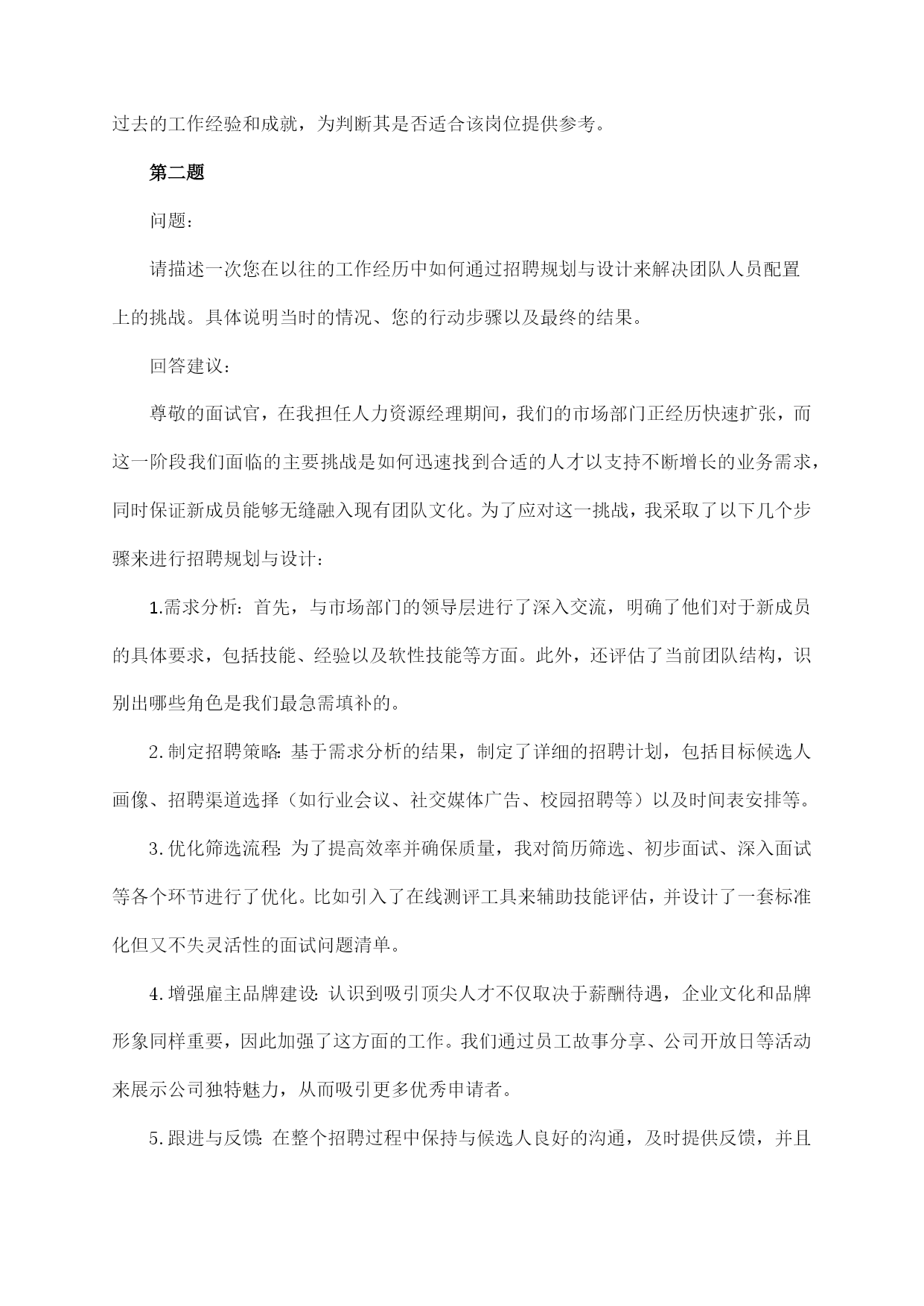 过去的工作经验和成就，为判断其是否适合该岗位提供参考。

第二题

问题：

请描述一次您在以往的工作经历中如何通过招聘规划与设计来解决团队人员配置上的挑战。具体说明当时的情况、您的行动步骤以及最终的结果。

回答建议：

尊敬的面试官，在我担任人力资源经理期间，我们的市场部门正经历快速扩张，而这一阶段我们面临的主要挑战是如何迅速找到合适的人才以支持不断增长的业务需求，同时保证新成员能够无缝融入现有团队文化。为了应对这一挑战，我采取了以下几个步骤来进行招聘规划与设计：

1.需求分析：首先，与市场部门的领导层进行了深入交流，明确了他们对于新成员的具体要求，包括技能、经验以及软性技能等方面。此外，还评估了当前团队结构，识别出哪些角色是我们最急需填补的。

2.制定招聘策略：基于需求分析的结果，制定了详细的招聘计划，包括目标候选人画像、招聘渠道选择（如行业会议、社交媒体广告、校园招聘等）以及时间表安排等。

3.优化筛选流程：为了提高效率并确保质量，我对简历筛选、初步面试、深入面试等各个环节进行了优化。比如引入了在线测评工具来辅助技能评估，并设计了一套标准化但又不失灵活性的面试问题清单。

4.增强雇主品牌建设：认识到吸引顶尖人才不仅取决于薪酬待遇，企业文化和品牌形象同样重要，因此加强了这方面的工作。我们通过员工故事分享、公司开放日等活动来展示公司独特魅力，从而吸引更多优秀申请者。

5.跟进与反馈：在整个招聘过程中保持与候选人良好的沟通，及时提供反馈，并且